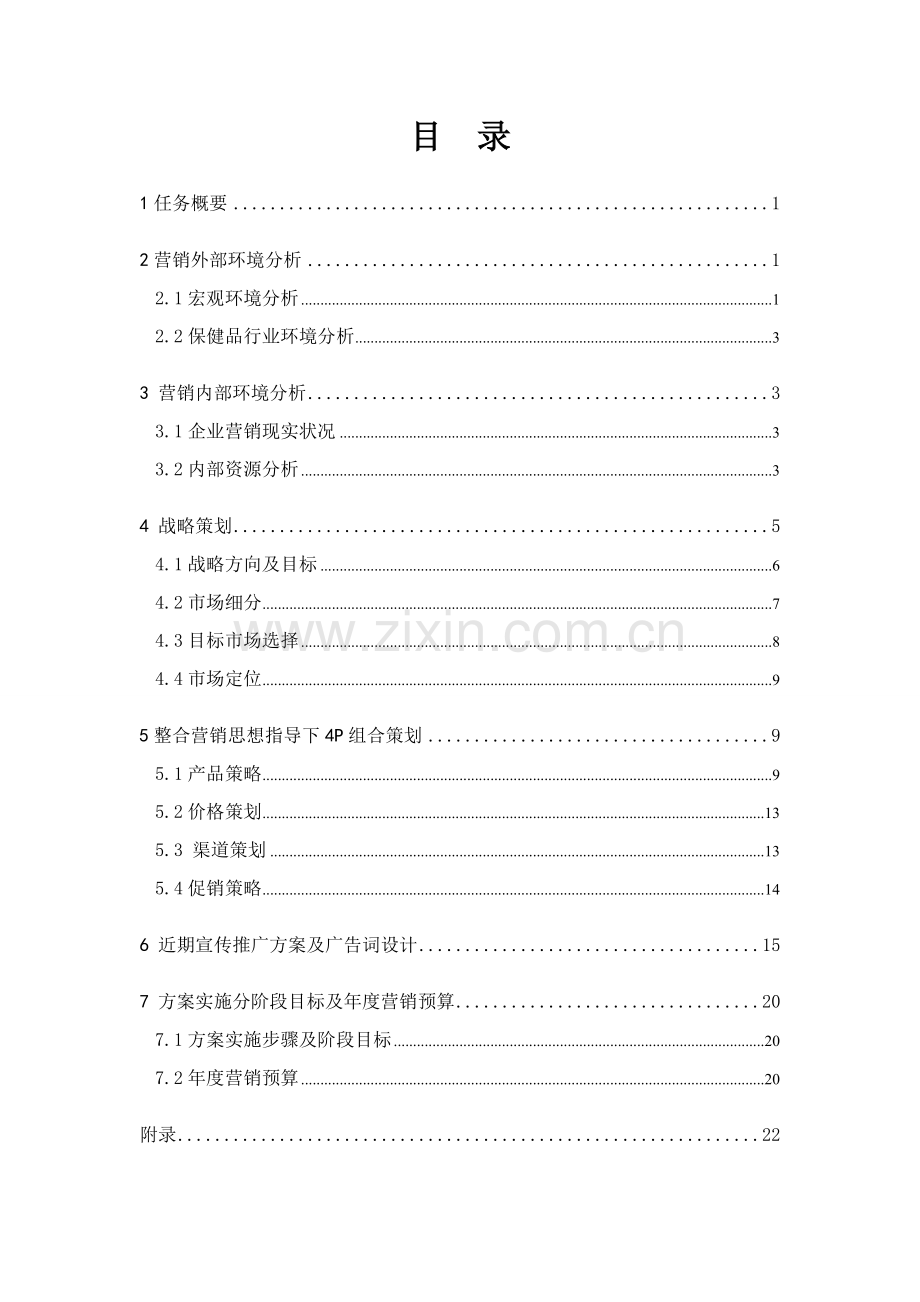 目 录

1任务概要 1

2营销外部环境分析 1

2.1宏观环境分析 1

2.2保健品行业环境分析 3

3 营销内部环境分析 3

3.1企业营销现实状况 3

3.2内部资源分析 3

4 战略策划 5

4.1战略方向及目标 6

4.2市场细分 7

4.3目标市场选择 8

4.4市场定位 9

5整合营销思想指导下4P组合策划 9

5.1产品策略 9

5.2价格策划 13

5.3 渠道策划 13

5.4促销策略 14

6 近期宣传推广方案及广告词设计 15

7 方案实施分阶段目标及年度营销预算 20

7.1方案实施步骤及阶段目标 20

7.2年度营销预算 20

附录 22

www.zixin.com.cn